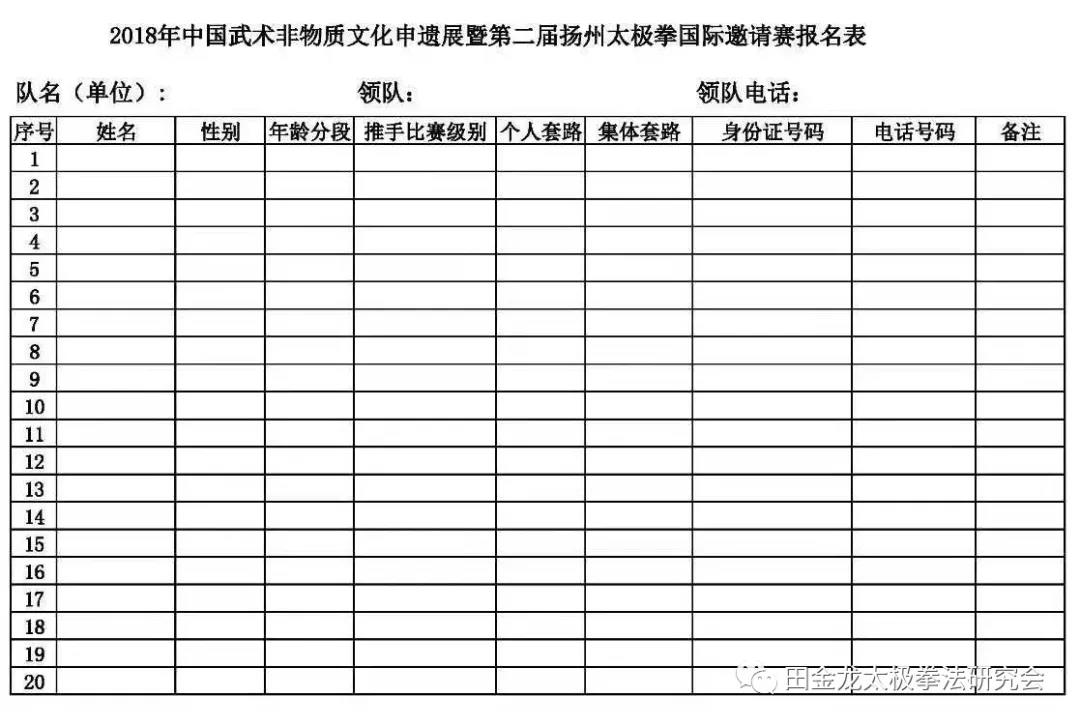 2018年中国武术非物质文化申遗展暨第二届扬州太极拳国际邀请赛报名表

队名（单位）：　　　　领队：　　　　领队电话：

| 序号 | 姓名 | 性别 | 年龄分段 | 推手比赛级别 | 个人套路 | 集体套路 | 身份证号码 | 电话号码 | 备注 |
|---|---|---|---|---|---|---|---|---|---|
| 1 | | | | | | | | | |
| 2 | | | | | | | | | |
| 3 | | | | | | | | | |
| 4 | | | | | | | | | |
| 5 | | | | | | | | | |
| 6 | | | | | | | | | |
| 7 | | | | | | | | | |
| 8 | | | | | | | | | |
| 9 | | | | | | | | | |
| 10 | | | | | | | | | |
| 11 | | | | | | | | | |
| 12 | | | | | | | | | |
| 13 | | | | | | | | | |
| 14 | | | | | | | | | |
| 15 | | | | | | | | | |
| 16 | | | | | | | | | |
| 17 | | | | | | | | | |
| 18 | | | | | | | | | |
| 19 | | | | | | | | | |
| 20 | | | | | | | | | |

田金龙太极拳法研究会